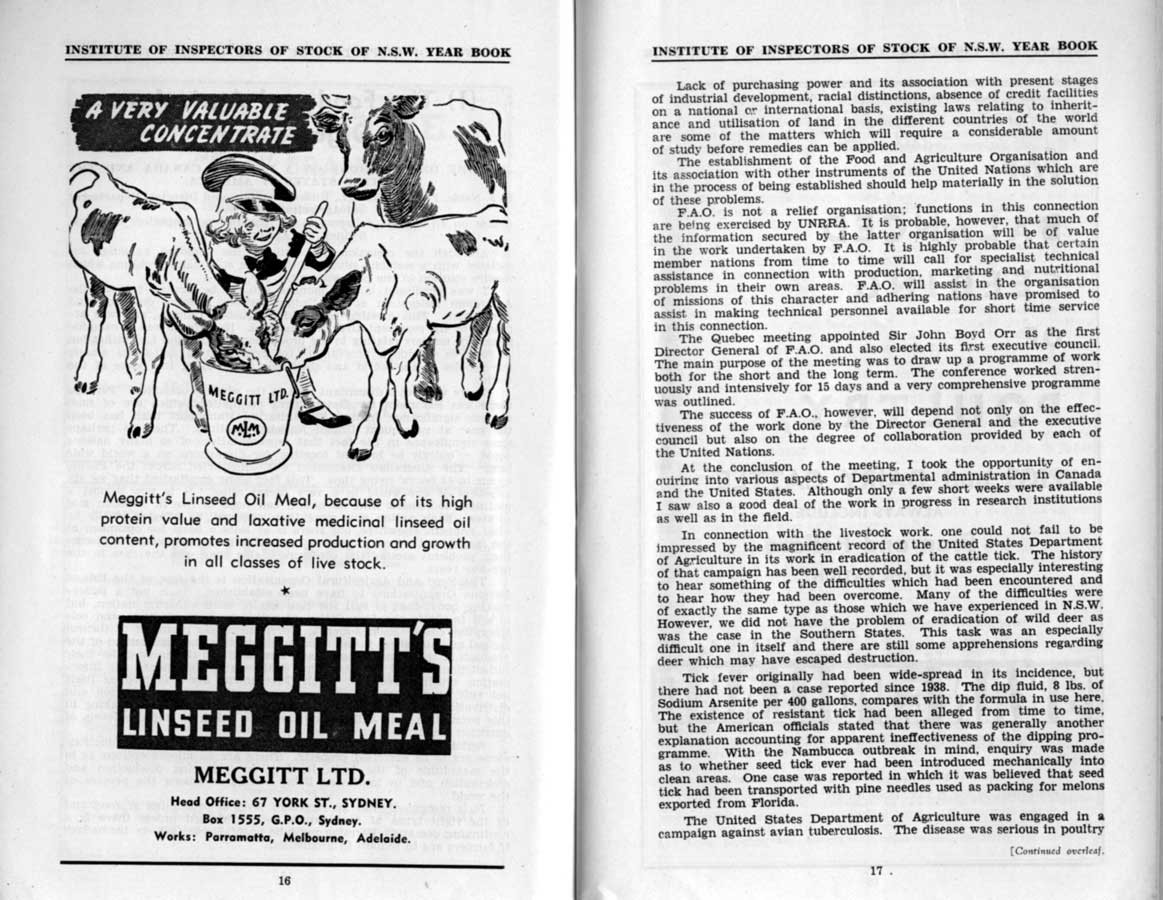 INSTITUTE OF INSPECTORS OF STOCK OF N.S.W. YEAR BOOK

A VERY VALUABLE CONCENTRATE

MEGGITT LTD.

MLM

Meggitt's Linseed Oil Meal, because of its high protein value and laxative medicinal linseed oil content, promotes increased production and growth in all classes of live stock.

★

MEGGITT'S

LINSEED OIL MEAL

MEGGITT LTD.

Head Office: 67 YORK ST., SYDNEY.
Box 1555, G.P.O., Sydney.
Works: Parramatta, Melbourne, Adelaide.

16

INSTITUTE OF INSPECTORS OF STOCK OF N.S.W. YEAR BOOK

Lack of purchasing power and its association with present stages of industrial development, racial distinctions, absence of credit facilities on a national or international basis, existing laws relating to inheritance and utilisation of land in the different countries of the world are some of the matters which will require a considerable amount of study before remedies can be applied.

The establishment of the Food and Agriculture Organisation and its association with other instruments of the United Nations which are in the process of being established should help materially in the solution of these problems.

F.A.O. is not a relief organisation; functions in this connection are being exercised by UNRRA. It is probable, however, that much of the information secured by the latter organisation will be of value in the work undertaken by F.A.O. It is highly probable that certain member nations from time to time will call for specialist technical assistance in connection with production, marketing and nutritional problems in their own areas. F.A.O. will assist in the organisation of missions of this character and adhering nations have promised to assist in making technical personnel available for short time service in this connection.

The Quebec meeting appointed Sir John Boyd Orr as the first Director General of F.A.O. and also elected its first executive council. The main purpose of the meeting was to draw up a programme of work both for the short and the long term. The conference worked strenuously and intensively for 15 days and a very comprehensive programme was outlined.

The success of F.A.O., however, will depend not only on the effectiveness of the work done by the Director General and the executive council but also on the degree of collaboration provided by each of the United Nations.

At the conclusion of the meeting, I took the opportunity of enquiring into various aspects of Departmental administration in Canada and the United States. Although only a few short weeks were available I saw also a good deal of the work in progress in research institutions as well as in the field.

In connection with the livestock work, one could not fail to be impressed by the magnificent record of the United States Department of Agriculture in its work in eradication of the cattle tick. The history of that campaign has been well recorded, but it was especially interesting to hear something of the difficulties which had been encountered and to hear how they had been overcome. Many of the difficulties were of exactly the same type as those which we have experienced in N.S.W. However, we did not have the problem of eradication of wild deer as was the case in the Southern States. This task was an especially difficult one in itself and there are still some apprehensions regarding deer which may have escaped destruction.

Tick fever originally had been wide-spread in its incidence, but there had not been a case reported since 1938. The dip fluid, 8 lbs. of Sodium Arsenite per 400 gallons, compares with the formula in use here. The existence of resistant tick had been alleged from time to time, but the American officials stated that there was generally another explanation accounting for apparent ineffectiveness of the dipping programme. With the Nambucca outbreak in mind, enquiry was made as to whether seed tick ever had been introduced mechanically into clean areas. One case was reported in which it was believed that seed tick had been transported with pine needles used as packing for melons exported from Florida.

The United States Department of Agriculture was engaged in a campaign against avian tuberculosis. The disease was serious in poultry

[Continued overleaf.

17